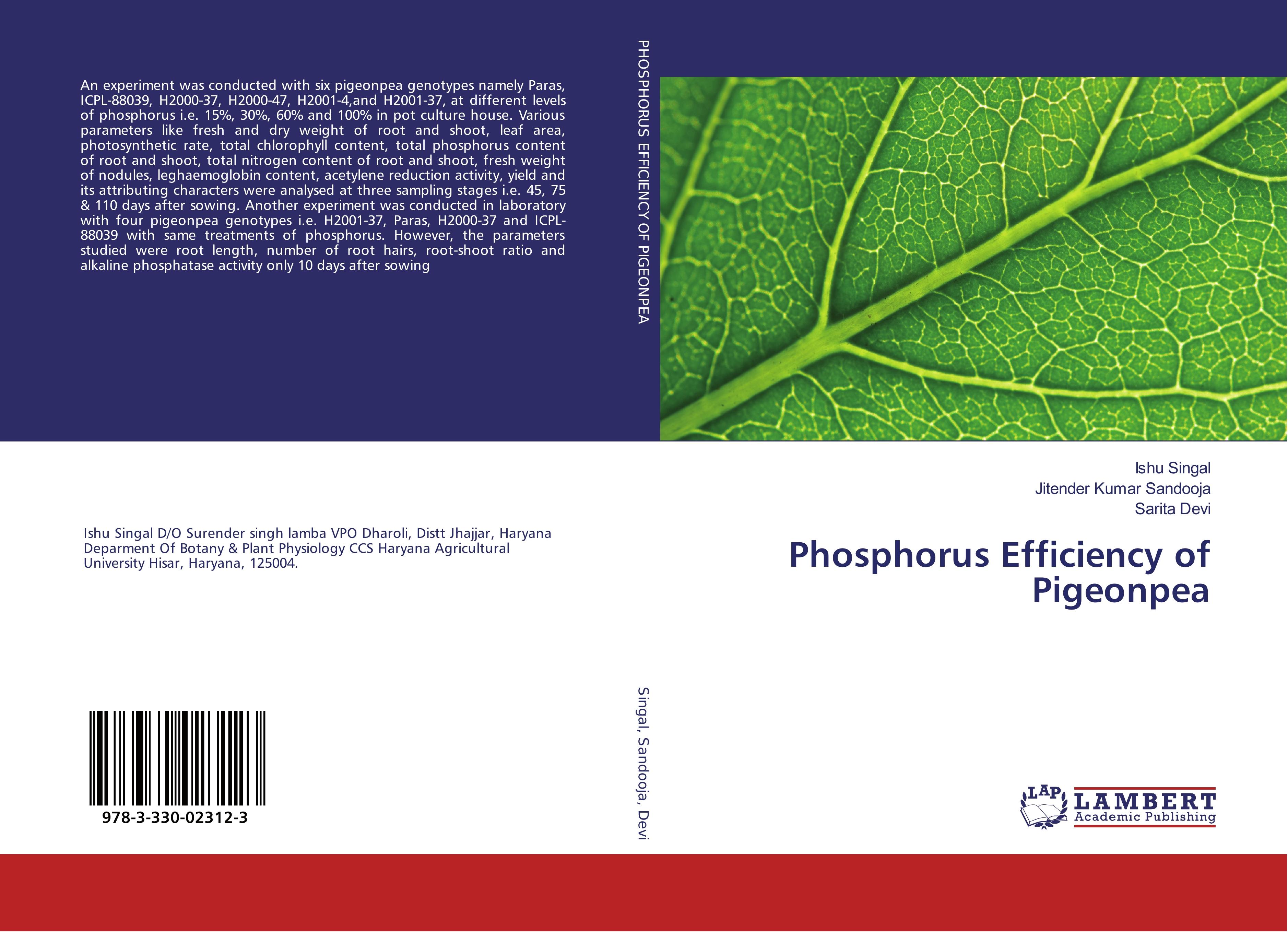 An experiment was conducted with six pigeonpea genotypes namely Paras, ICPL-88039, H2000-37, H2000-47, H2001-4,and H2001-37, at different levels of phosphorus i.e. 15%, 30%, 60% and 100% in pot culture house. Various parameters like fresh and dry weight of root and shoot, leaf area, photosynthetic rate, total chlorophyll content, total phosphorus content of root and shoot, total nitrogen content of root and shoot, fresh weight of nodules, leghaemoglobin content, acetylene reduction activity, yield and its attributing characters were analysed at three sampling stages i.e. 45, 75 & 110 days after sowing. Another experiment was conducted in laboratory with four pigeonpea genotypes i.e. H2001-37, Paras, H2000-37 and ICPL-88039 with same treatments of phosphorus. However, the parameters studied were root length, number of root hairs, root-shoot ratio and alkaline phosphatase activity only 10 days after sowing

Ishu Singal D/O Surender singh lamba VPO Dharoli, Distt Jhajjar, Haryana Deparment Of Botany & Plant Physiology CCS Haryana Agricultural University Hisar, Haryana, 125004.

978-3-330-02312-3

PHOSPHORUS EFFICIENCY OF PIGEONPEA

Singal, Sandooja, Devi

Ishu Singal
Jitender Kumar Sandooja
Sarita Devi

Phosphorus Efficiency of Pigeonpea

LAP
LAMBERT
Academic Publishing